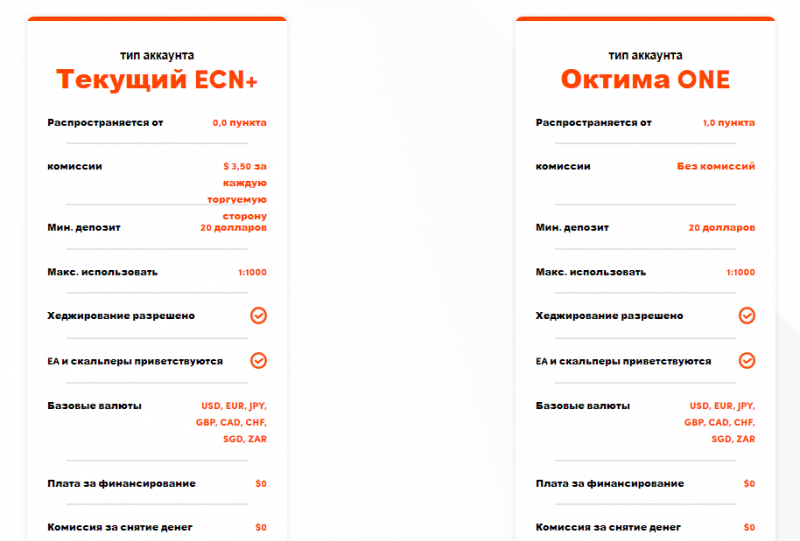 тип аккаунта
Текущий ECN+

Распространяется от 0,0 пункта

комиссии $ 3,50 за каждую торгуемую сторону

Мин. депозит 20 долларов

Макс. использовать 1:1000

Хеджирование разрешено

EA и скальперы приветствуются

Базовые валюты USD, EUR, JPY, GBP, CAD, CHF, SGD, ZAR

Плата за финансирование $0

Комиссия за снятие денег $0

тип аккаунта
Октима ONE

Распространяется от 1,0 пункта

комиссии Без комиссий

Мин. депозит 20 долларов

Макс. использовать 1:1000

Хеджирование разрешено

EA и скальперы приветствуются

Базовые валюты USD, EUR, JPY, GBP, CAD, CHF, SGD, ZAR

Плата за финансирование $0

Комиссия за снятие денег $0